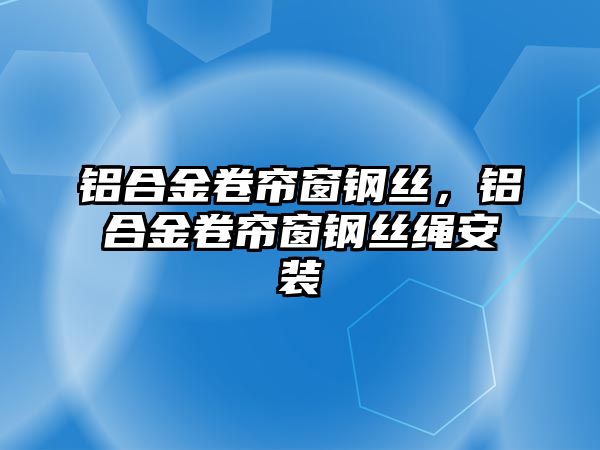 铝合金卷帘窗钢丝，铝合金卷帘窗钢丝绳安装